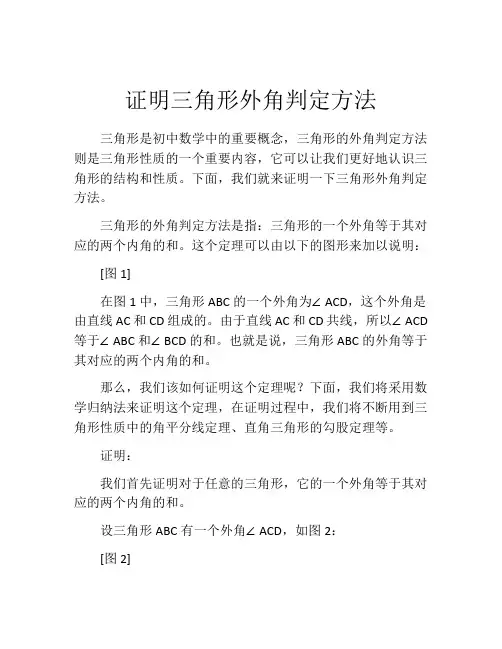 证明三角形外角判定方法

三角形是初中数学中的重要概念，三角形的外角判定方法则是三角形性质的一个重要内容，它可以让我们更好地认识三角形的结构和性质。下面，我们就来证明一下三角形外角判定方法。

三角形的外角判定方法是指：三角形的一个外角等于其对应的两个内角的和。这个定理可以由以下的图形来加以说明：

[图 1]

在图 1 中，三角形 ABC 的一个外角为∠ ACD，这个外角是由直线 AC 和 CD 组成的。由于直线 AC 和 CD 共线，所以∠ ACD 等于∠ ABC 和∠ BCD 的和。也就是说，三角形 ABC 的外角等于其对应的两个内角的和。

那么，我们该如何证明这个定理呢？下面，我们将采用数学归纳法来证明这个定理，在证明过程中，我们将不断用到三角形性质中的角平分线定理、直角三角形的勾股定理等。

证明：

我们首先证明对于任意的三角形，它的一个外角等于其对应的两个内角的和。

设三角形 ABC 有一个外角∠ ACD，如图 2：

[图 2]